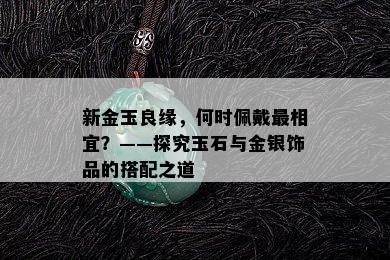 新金玉良缘，何时佩戴最相宜？——探究玉石与金银饰品的搭配之道